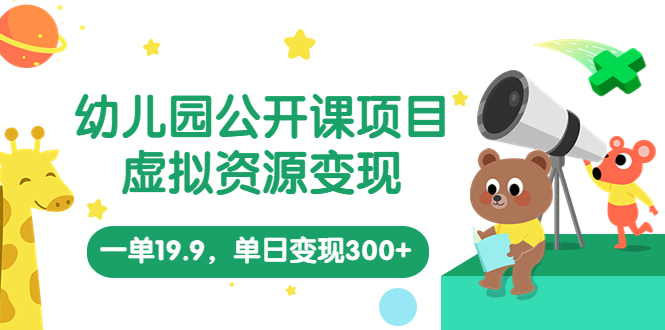 幼儿园公开课项目
虚拟资源变现

一单19.9，单日变现300+